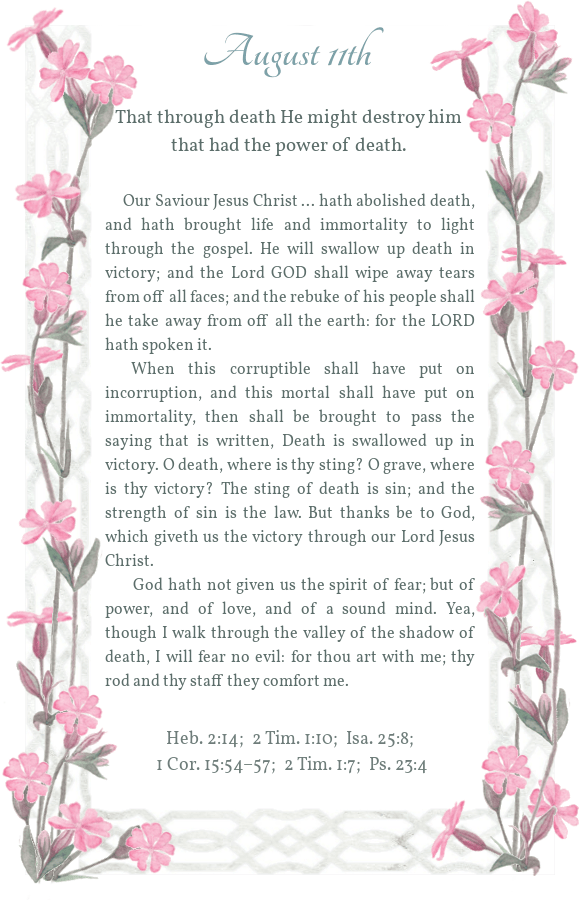 August 11th

That through death He might destroy him that had the power of death.

Our Saviour Jesus Christ … hath abolished death, and hath brought life and immortality to light through the gospel. He will swallow up death in victory; and the Lord GOD shall wipe away tears from off all faces; and the rebuke of his people shall he take away from off all the earth: for the LORD hath spoken it.

When this corruptible shall have put on incorruption, and this mortal shall have put on immortality, then shall be brought to pass the saying that is written, Death is swallowed up in victory. O death, where is thy sting? O grave, where is thy victory? The sting of death is sin; and the strength of sin is the law. But thanks be to God, which giveth us the victory through our Lord Jesus Christ.

God hath not given us the spirit of fear; but of power, and of love, and of a sound mind. Yea, though I walk through the valley of the shadow of death, I will fear no evil: for thou art with me; thy rod and thy staff they comfort me.

Heb. 2:14; 2 Tim. 1:10; Isa. 25:8;
1 Cor. 15:54–57; 2 Tim. 1:7; Ps. 23:4